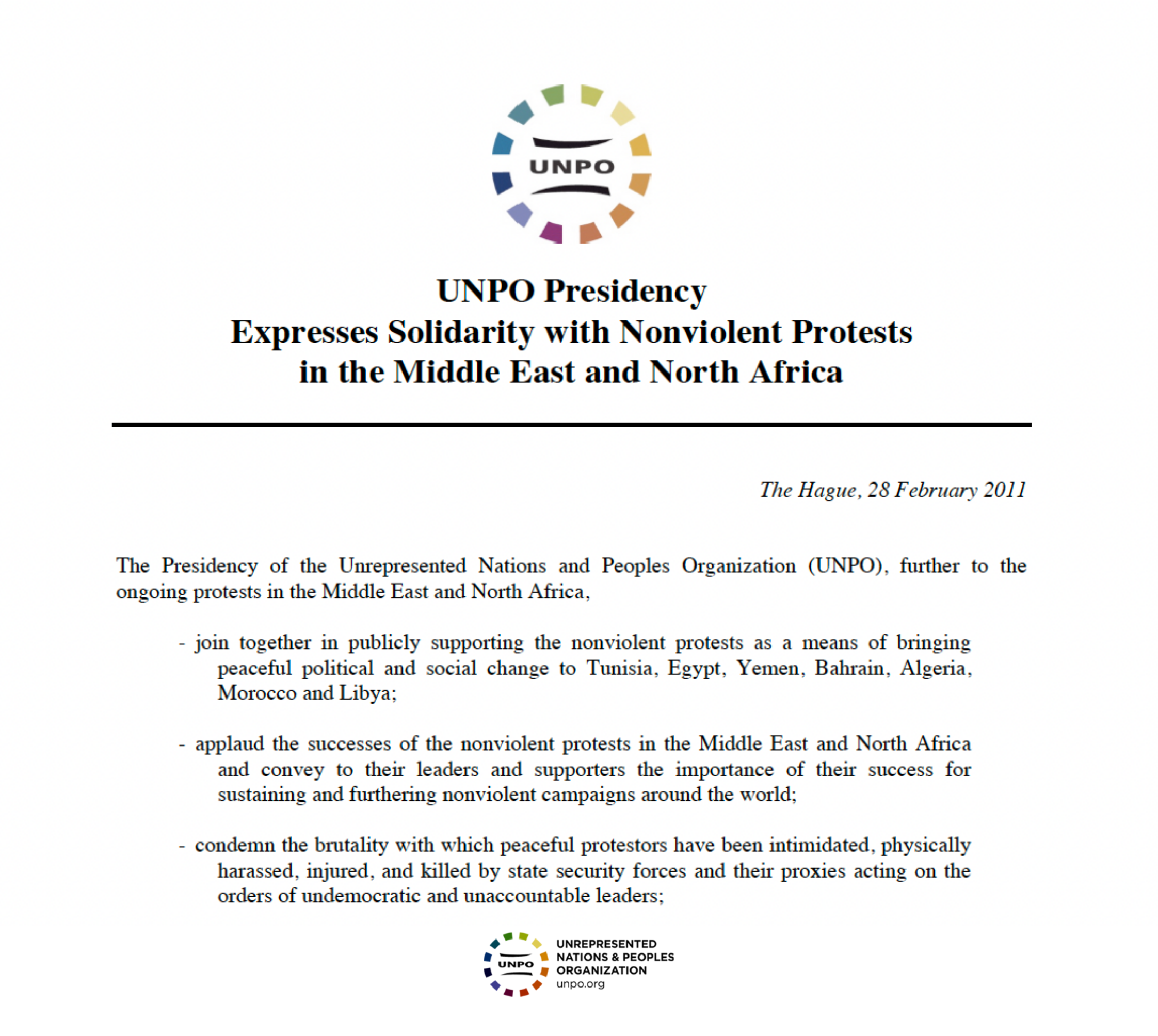 UNPO

UNPO Presidency
Expresses Solidarity with Nonviolent Protests in the Middle East and North Africa

The Hague, 28 February 2011

The Presidency of the Unrepresented Nations and Peoples Organization (UNPO), further to the ongoing protests in the Middle East and North Africa,

- join together in publicly supporting the nonviolent protests as a means of bringing peaceful political and social change to Tunisia, Egypt, Yemen, Bahrain, Algeria, Morocco and Libya;

- applaud the successes of the nonviolent protests in the Middle East and North Africa and convey to their leaders and supporters the importance of their success for sustaining and furthering nonviolent campaigns around the world;

- condemn the brutality with which peaceful protestors have been intimidated, physically harassed, injured, and killed by state security forces and their proxies acting on the orders of undemocratic and unaccountable leaders;

UNPO
UNREPRESENTED NATIONS & PEOPLES ORGANIZATION
unpo.org